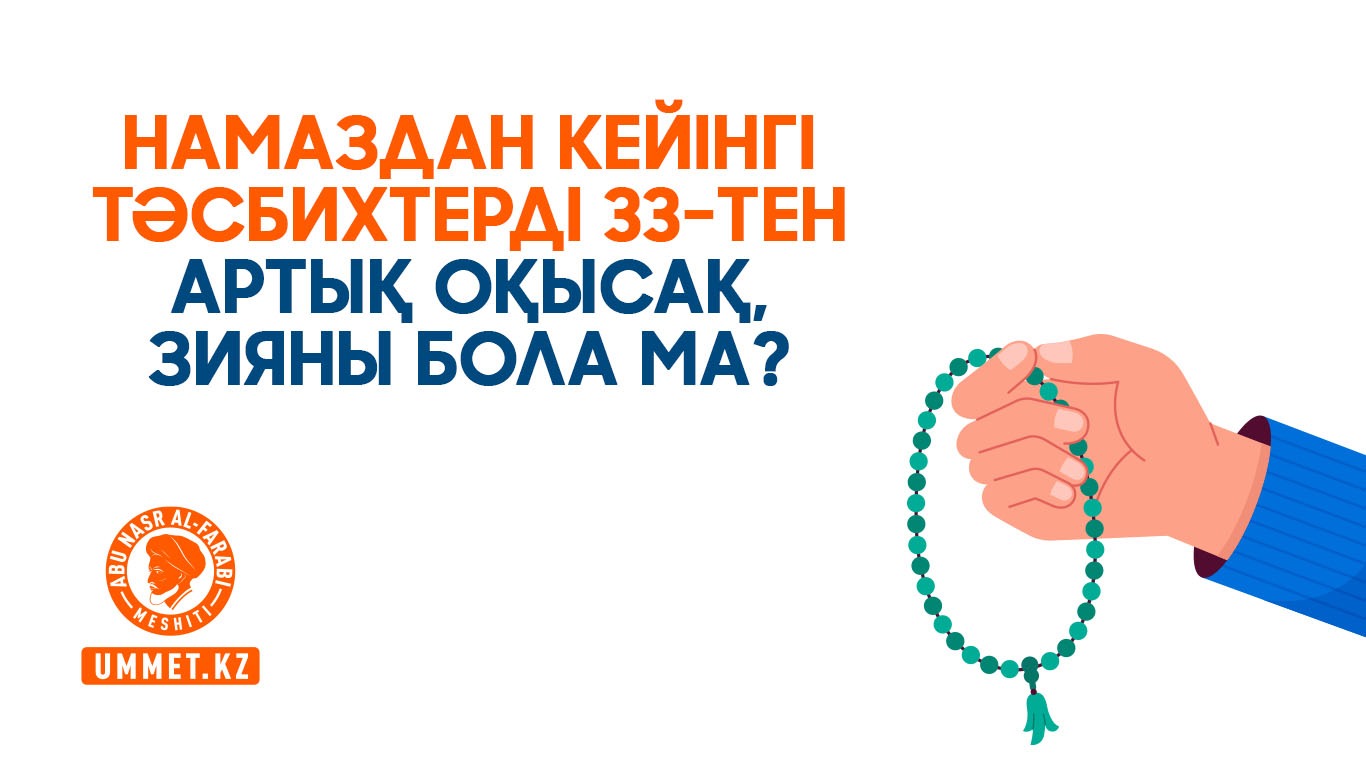 НАМАЗДАН КЕЙІНГІ ТӘСБИХТЕРДІ 33-ТЕН АРТЫҚ ОҚЫСАҚ, ЗИЯНЫ БОЛА МА?

ABU NASR AL-FARABI MESHITI

UMMET.KZ